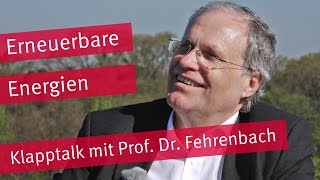 Erneuerbare
Energien

Klapptalk mit Prof. Dr. Fehrenbach